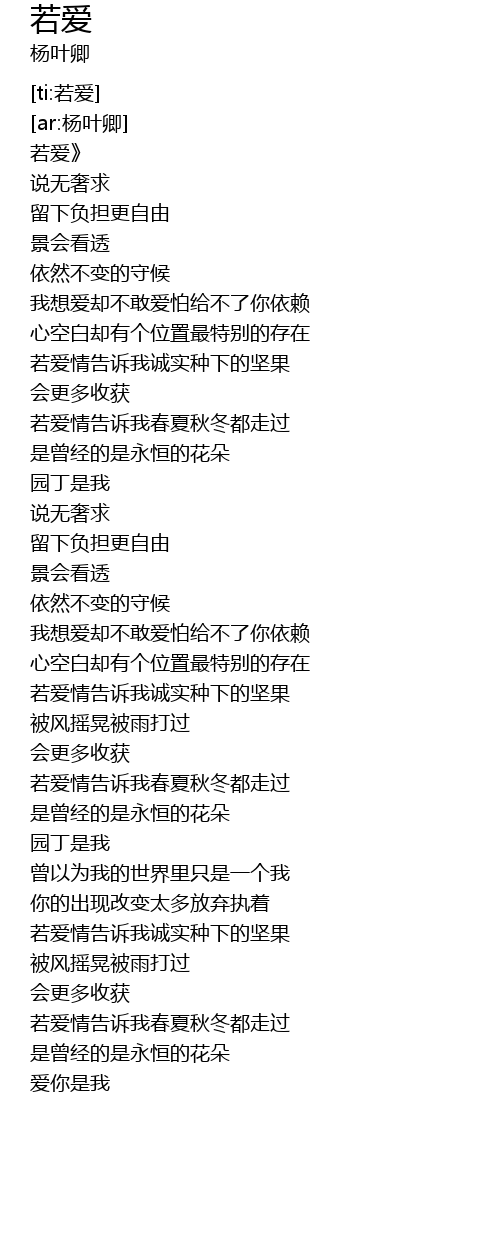 若爱
杨叶卿

[ti:若爱]
[ar:杨叶卿]
若爱》
说无奢求
留下负担更自由
景会看透
依然不变的守候
我想爱却不敢爱怕给不了你依赖
心空白却有个位置最特别的存在
若爱情告诉我诚实种下的坚果
会更多收获
若爱情告诉我春夏秋冬都走过
是曾经的是永恒的花朵
园丁是我
说无奢求
留下负担更自由
景会看透
依然不变的守候
我想爱却不敢爱怕给不了你依赖
心空白却有个位置最特别的存在
若爱情告诉我诚实种下的坚果
被风摇晃被雨打过
会更多收获
若爱情告诉我春夏秋冬都走过
是曾经的是永恒的花朵
园丁是我
曾以为我的世界里只是一个我
你的出现改变太多放弃执着
若爱情告诉我诚实种下的坚果
被风摇晃被雨打过
会更多收获
若爱情告诉我春夏秋冬都走过
是曾经的是永恒的花朵
爱你是我